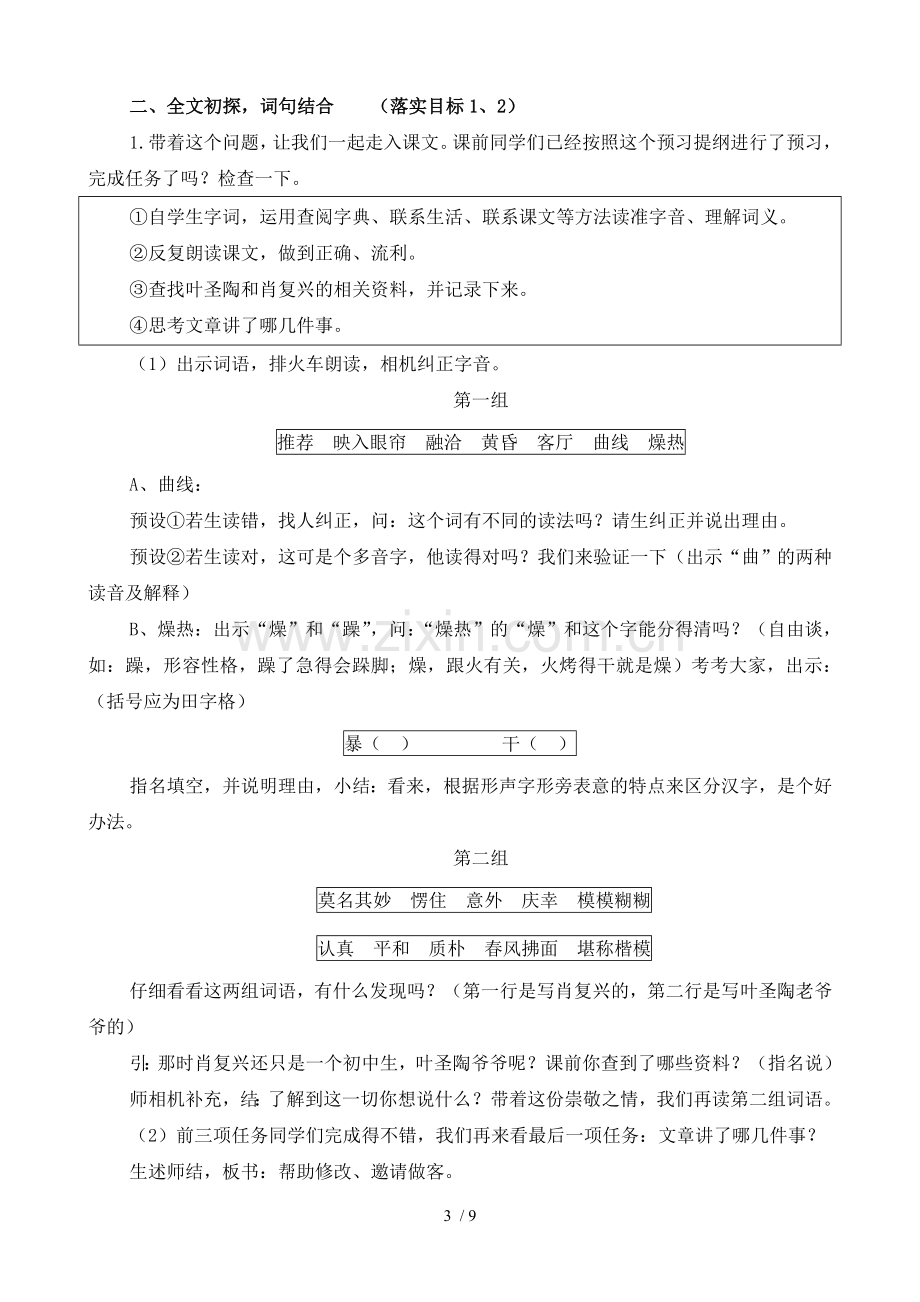 二、全文初探，词句结合　（落实目标1、2）

1.带着这个问题，让我们一起走入课文。课前同学们已经按照这个预习提纲进行了预习，完成任务了吗？检查一下。

①自学生字词，运用查阅字典、联系生活、联系课文等方法读准字音、理解词义。
②反复朗读课文，做到正确、流利。
③查找叶圣陶和肖复兴的相关资料，并记录下来。
④思考文章讲了哪几件事。

（1）出示词语，排火车朗读，相机纠正字音。

第一组

推荐　映入眼帘　融洽　黄昏　客厅　曲线　燥热

A、曲线：

预设①若生读错，找人纠正，问：这个词有不同的读法吗？请生纠正并说出理由。

预设②若生读对，这可是个多音字，他读得对吗？我们来验证一下（出示“曲”的两种读音及解释）

B、燥热：出示“燥”和“躁”，问：“燥热”的“燥”和这个字能分得清吗？（自由谈，如：躁，形容性格，躁了急得会跺脚；燥，跟火有关，火烤得干就是燥）考考大家，出示：（括号应为田字格）

暴（ ）　干（ ）

指名填空，并说明理由，小结：看来，根据形声字形旁表意的特点来区分汉字，是个好办法。

第二组

莫名其妙　愣住　意外　庆幸　模模糊糊

认真　平和　质朴　春风拂面　堪称楷模

仔细看看这两组词语，有什么发现吗？（第一行是写肖复兴的，第二行是写叶圣陶老爷爷的）

引：那时肖复兴还只是一个初中生，叶圣陶爷爷呢？课前你查到了哪些资料？（指名说）

师相机补充，结：了解到这一切你想说什么？带着这份崇敬之情，我们再读第二组词语。

（2）前三项任务同学们完成得不错，我们再来看最后一项任务：文章讲了哪几件事？

生述师结，板书：帮助修改、邀请做客。

3 / 9

www.zixin.com.cn